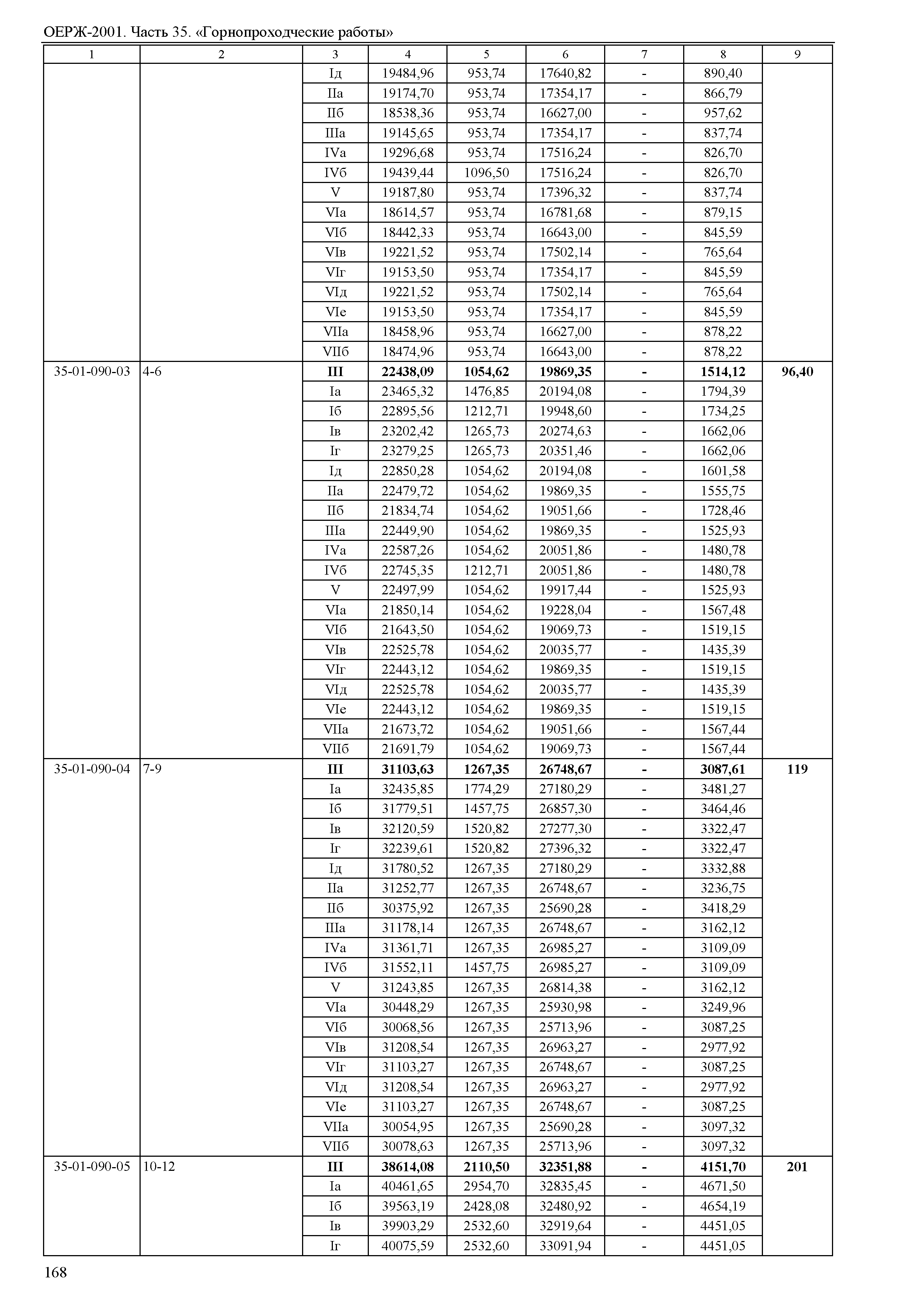 ОЕРЖ-2001. Часть 35. «Горнопроходческие работы»

| 1 | 2 | 3 | 4 | 5 | 6 | 7 | 8 | 9 |
|---|---|---|---|---|---|---|---|---|
| | | Iд | 19484,96 | 953,74 | 17640,82 | - | 890,40 | |
| | | IIа | 19174,70 | 953,74 | 17354,17 | - | 866,79 | |
| | | IIб | 18538,36 | 953,74 | 16627,00 | - | 957,62 | |
| | | IIIа | 19145,65 | 953,74 | 17354,17 | - | 837,74 | |
| | | IVа | 19296,68 | 953,74 | 17516,24 | - | 826,70 | |
| | | IVб | 19439,44 | 1096,50 | 17516,24 | - | 826,70 | |
| | | V | 19187,80 | 953,74 | 17396,32 | - | 837,74 | |
| | | VIа | 18614,57 | 953,74 | 16781,68 | - | 879,15 | |
| | | VIб | 18442,33 | 953,74 | 16643,00 | - | 845,59 | |
| | | VIв | 19221,52 | 953,74 | 17502,14 | - | 765,64 | |
| | | VIг | 19153,50 | 953,74 | 17354,17 | - | 845,59 | |
| | | VIд | 19221,52 | 953,74 | 17502,14 | - | 765,64 | |
| | | VIе | 19153,50 | 953,74 | 17354,17 | - | 845,59 | |
| | | VIIа | 18458,96 | 953,74 | 16627,00 | - | 878,22 | |
| | | VIIб | 18474,96 | 953,74 | 16643,00 | - | 878,22 | |
| 35-01-090-03 | 4-6 | III | 22438,09 | 1054,62 | 19869,35 | - | 1514,12 | 96,40 |
| | | Iа | 23465,32 | 1476,85 | 20194,08 | - | 1794,39 | |
| | | Iб | 22895,56 | 1212,71 | 19948,60 | - | 1734,25 | |
| | | Iв | 23202,42 | 1265,73 | 20274,63 | - | 1662,06 | |
| | | Iг | 23279,25 | 1265,73 | 20351,46 | - | 1662,06 | |
| | | Iд | 22850,28 | 1054,62 | 20194,08 | - | 1601,58 | |
| | | IIа | 22479,72 | 1054,62 | 19869,35 | - | 1555,75 | |
| | | IIб | 21834,74 | 1054,62 | 19051,66 | - | 1728,46 | |
| | | IIIа | 22449,90 | 1054,62 | 19869,35 | - | 1525,93 | |
| | | IVа | 22587,26 | 1054,62 | 20051,86 | - | 1480,78 | |
| | | IVб | 22745,35 | 1212,71 | 20051,86 | - | 1480,78 | |
| | | V | 22497,99 | 1054,62 | 19917,44 | - | 1525,93 | |
| | | VIа | 21850,14 | 1054,62 | 19228,04 | - | 1567,48 | |
| | | VIб | 21643,50 | 1054,62 | 19069,73 | - | 1519,15 | |
| | | VIв | 22525,78 | 1054,62 | 20035,77 | - | 1435,39 | |
| | | VIг | 22443,12 | 1054,62 | 19869,35 | - | 1519,15 | |
| | | VIд | 22525,78 | 1054,62 | 20035,77 | - | 1435,39 | |
| | | VIе | 22443,12 | 1054,62 | 19869,35 | - | 1519,15 | |
| | | VIIа | 21673,72 | 1054,62 | 19051,66 | - | 1567,44 | |
| | | VIIб | 21691,79 | 1054,62 | 19069,73 | - | 1567,44 | |
| 35-01-090-04 | 7-9 | III | 31103,63 | 1267,35 | 26748,67 | - | 3087,61 | 119 |
| | | Iа | 32435,85 | 1774,29 | 27180,29 | - | 3481,27 | |
| | | Iб | 31779,51 | 1457,75 | 26857,30 | - | 3464,46 | |
| | | Iв | 32120,59 | 1520,82 | 27277,30 | - | 3322,47 | |
| | | Iг | 32239,61 | 1520,82 | 27396,32 | - | 3322,47 | |
| | | Iд | 31780,52 | 1267,35 | 27180,29 | - | 3332,88 | |
| | | IIа | 31252,77 | 1267,35 | 26748,67 | - | 3236,75 | |
| | | IIб | 30375,92 | 1267,35 | 25690,28 | - | 3418,29 | |
| | | IIIа | 31178,14 | 1267,35 | 26748,67 | - | 3162,12 | |
| | | IVа | 31361,71 | 1267,35 | 26985,27 | - | 3109,09 | |
| | | IVб | 31552,11 | 1457,75 | 26985,27 | - | 3109,09 | |
| | | V | 31243,85 | 1267,35 | 26814,38 | - | 3162,12 | |
| | | VIа | 30448,29 | 1267,35 | 25930,98 | - | 3249,96 | |
| | | VIб | 30068,56 | 1267,35 | 25713,96 | - | 3087,25 | |
| | | VIв | 31208,54 | 1267,35 | 26963,27 | - | 2977,92 | |
| | | VIг | 31103,27 | 1267,35 | 26748,67 | - | 3087,25 | |
| | | VIд | 31208,54 | 1267,35 | 26963,27 | - | 2977,92 | |
| | | VIе | 31103,27 | 1267,35 | 26748,67 | - | 3087,25 | |
| | | VIIа | 30054,95 | 1267,35 | 25690,28 | - | 3097,32 | |
| | | VIIб | 30078,63 | 1267,35 | 25713,96 | - | 3097,32 | |
| 35-01-090-05 | 10-12 | III | 38614,08 | 2110,50 | 32351,88 | - | 4151,70 | 201 |
| | | Iа | 40461,65 | 2954,70 | 32835,45 | - | 4671,50 | |
| | | Iб | 39563,19 | 2428,08 | 32480,92 | - | 4654,19 | |
| | | Iв | 39903,29 | 2532,60 | 32919,64 | - | 4451,05 | |
| | | Iг | 40075,59 | 2532,60 | 33091,94 | - | 4451,05 | |

168